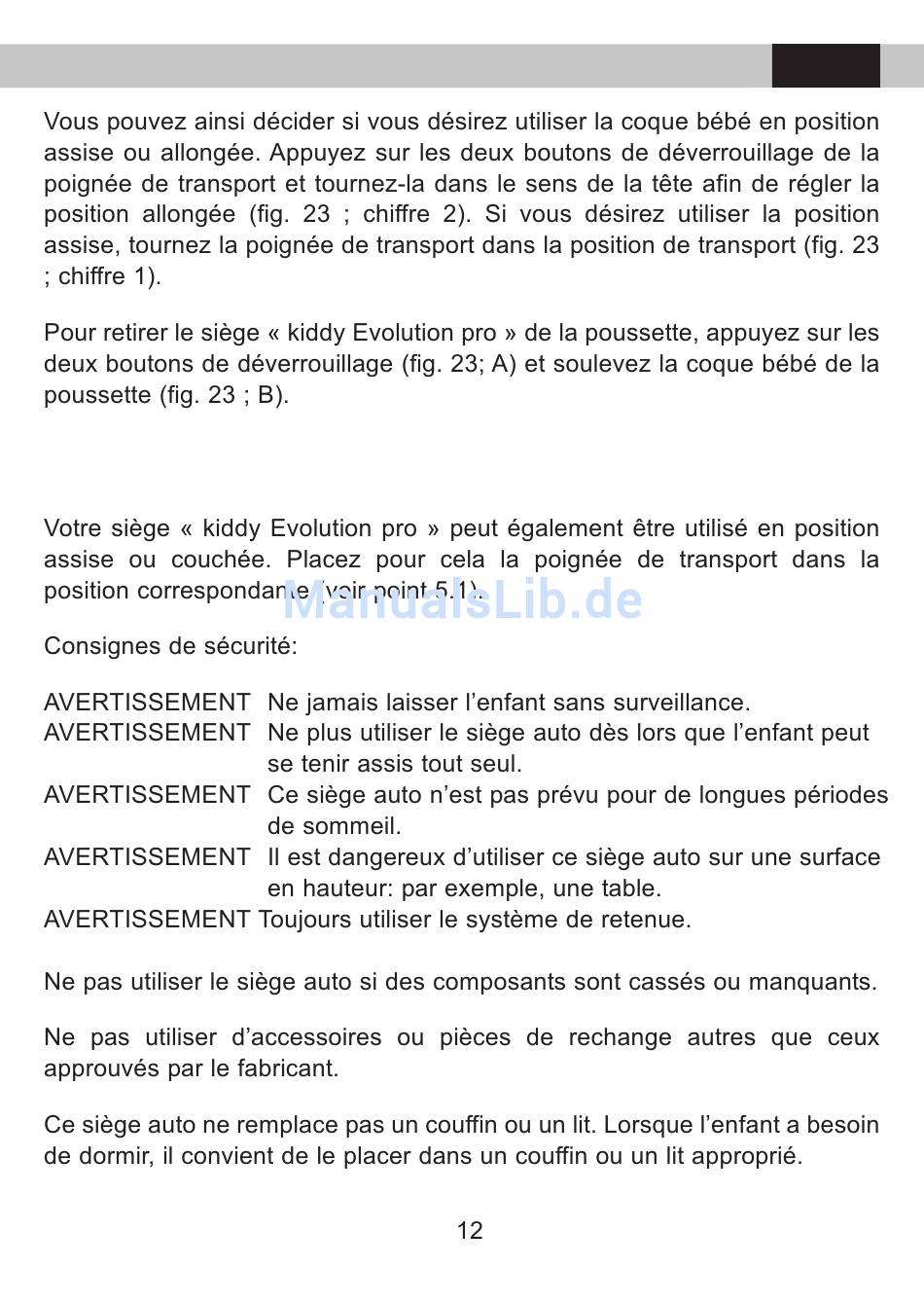 Vous pouvez ainsi décider si vous désirez utiliser la coque bébé en position assise ou allongée. Appuyez sur les deux boutons de déverrouillage de la poignée de transport et tournez-la dans le sens de la tête afin de régler la position allongée (fig. 23 ; chiffre 2). Si vous désirez utiliser la position assise, tournez la poignée de transport dans la position de transport (fig. 23 ; chiffre 1).

Pour retirer le siège « kiddy Evolution pro » de la poussette, appuyez sur les deux boutons de déverrouillage (fig. 23; A) et soulevez la coque bébé de la poussette (fig. 23 ; B).

Votre siège « kiddy Evolution pro » peut également être utilisé en position assise ou couchée. Placez pour cela la poignée de transport dans la position correspondante (voir point 5.1).

ManualsLib.de

Consignes de sécurité:

AVERTISSEMENT Ne jamais laisser l'enfant sans surveillance.
AVERTISSEMENT Ne plus utiliser le siège auto dès lors que l'enfant peut se tenir assis tout seul.
AVERTISSEMENT Ce siège auto n'est pas prévu pour de longues périodes de sommeil.
AVERTISSEMENT Il est dangereux d'utiliser ce siège auto sur une surface en hauteur: par exemple, une table.
AVERTISSEMENT Toujours utiliser le système de retenue.

Ne pas utiliser le siège auto si des composants sont cassés ou manquants.

Ne pas utiliser d'accessoires ou pièces de rechange autres que ceux approuvés par le fabricant.

Ce siège auto ne remplace pas un couffin ou un lit. Lorsque l'enfant a besoin de dormir, il convient de le placer dans un couffin ou un lit approprié.

12